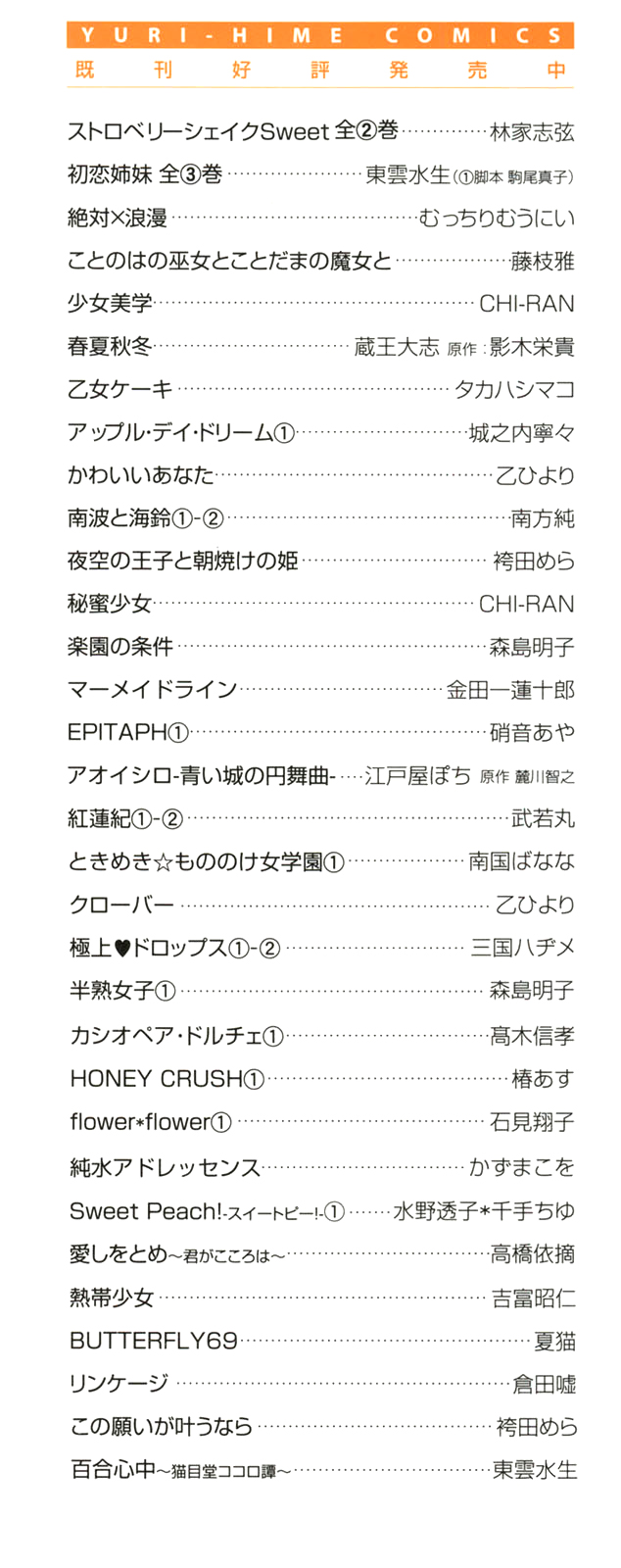 YURI-HIME COMICS
既刊好評発売中

ストロベリーシェイクSweet 全②巻……………林家志弦
初恋姉妹 全③巻……………東雲水生(①脚本 駒尾真子)
絶対×浪漫……………むっちりむうにい
ことのはの巫女とことだまの魔女と……………藤枝雅
少女美学……………CHI-RAN
春夏秋冬……………蔵王大志 原作:影木栄貴
乙女ケーキ……………タカハシマコ
アップル・デイ・ドリーム①……………城之内寧々
かわいいあなた……………乙ひより
南波と海鈴①-②……………南方純
夜空の王子と朝焼けの姫……………袴田めら
秘蜜少女……………CHI-RAN
楽園の条件……………森島明子
マーメイドライン……………金田一蓮十郎
EPITAPH①……………硝音あや
アオイシロ-青い城の円舞曲-……江戸屋ぽち 原作 麓川智之
紅蓮紀①-②……………武若丸
ときめき☆もののけ女学園①……………南国ばなな
クローバー……………乙ひより
極上♥ドロップス①-②……………三国ハヂメ
半熟女子①……………森島明子
カシオペア・ドルチェ①……………髙木信孝
HONEY CRUSH①……………椿あす
flower*flower①……………石見翔子
純水アドレッセンス……………かずまこを
Sweet Peach!-スイートピー!-①……水野透子*千手ちゆ
愛しをとめ~君がこころは~……………高橋依摘
熱帯少女……………吉富昭仁
BUTTERFLY69……………夏猫
リンケージ……………倉田嘘
この願いが叶うなら……………袴田めら
百合心中~猫目堂ココロ譚~……………東雲水生